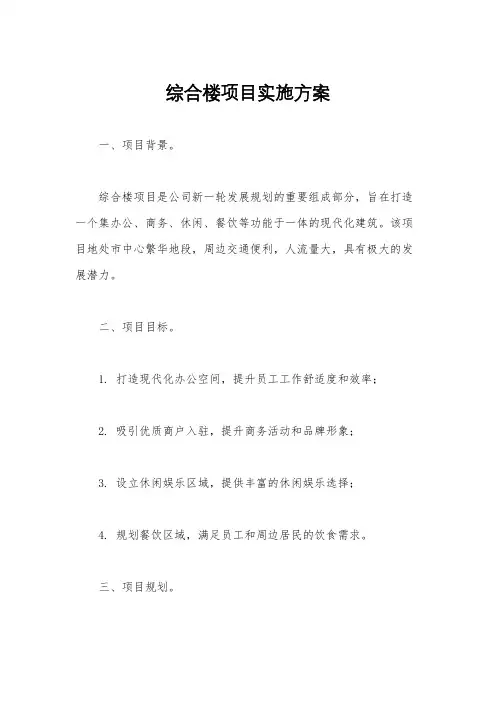 综合楼项目实施方案

一、项目背景。

综合楼项目是公司新一轮发展规划的重要组成部分，旨在打造一个集办公、商务、休闲、餐饮等功能于一体的现代化建筑。该项目地处市中心繁华地段，周边交通便利，人流量大，具有极大的发展潜力。

二、项目目标。

1. 打造现代化办公空间，提升员工工作舒适度和效率；

2. 吸引优质商户入驻，提升商务活动和品牌形象；

3. 设立休闲娱乐区域，提供丰富的休闲娱乐选择；

4. 规划餐饮区域，满足员工和周边居民的饮食需求。

三、项目规划。